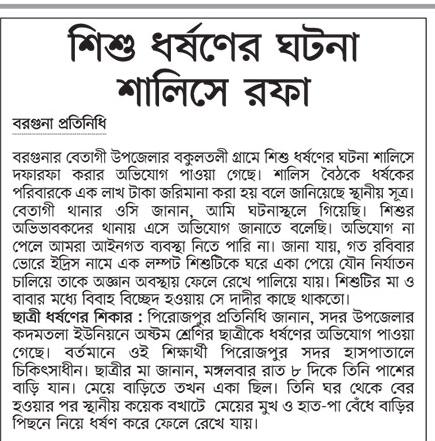 শিশু ধর্ষণের ঘটনা শালিসে রফা

বরগুনা প্রতিনিধি

বরগুনার বেতাগী উপজেলার বকুলতলী গ্রামে শিশু ধর্ষণের ঘটনা শালিসে দফারফা করার অভিযোগ পাওয়া গেছে। শালিস বৈঠকে ধর্ষকের পরিবারকে এক লাখ টাকা জরিমানা করা হয় বলে জানিয়েছে স্থানীয় সূত্র। বেতাগী থানার ওসি জানান, আমি ঘটনাস্থলে গিয়েছি। শিশুর অভিভাবকদের থানায় এসে অভিযোগ জানাতে বলেছি। অভিযোগ না পেলে আমরা আইনগত ব্যবস্থা নিতে পারি না। জানা যায়, গত রবিবার ভোরে ইদ্রিস নামে এক লম্পট শিশুটিকে ঘরে একা পেয়ে যৌন নির্যাতন চালিয়ে তাকে অজ্ঞান অবস্থায় ফেলে রেখে পালিয়ে যায়। শিশুটির মা ও বাবার মধ্যে বিবাহ বিচ্ছেদ হওয়ায় সে দাদীর কাছে থাকতো।
ছাত্রী ধর্ষণের শিকার : পিরোজপুর প্রতিনিধি জানান, সদর উপজেলার কদমতলা ইউনিয়নে অষ্টম শ্রেণির ছাত্রীকে ধর্ষণের অভিযোগ পাওয়া গেছে। বর্তমানে ওই শিক্ষার্থী পিরোজপুর সদর হাসপাতালে চিকিৎসাধীন। ছাত্রীর মা জানান, মঙ্গলবার রাত ৮ দিকে তিনি পাশের বাড়ি যান। মেয়ে বাড়িতে তখন একা ছিল। তিনি ঘর থেকে বের হওয়ার পর স্থানীয় কয়েক বখাটে মেয়ের মুখ ও হাত-পা বেঁধে বাড়ির পিছনে নিয়ে ধর্ষণ করে ফেলে রেখে যায়।